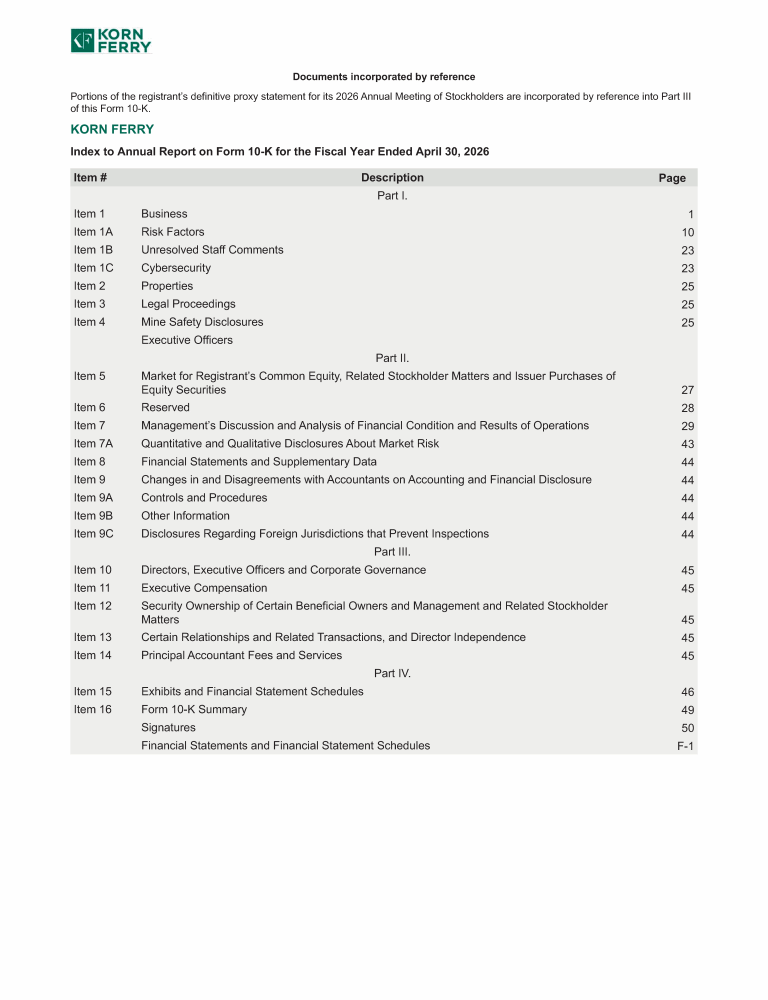 KORN FERRY

Documents incorporated by reference

Portions of the registrant's definitive proxy statement for its 2026 Annual Meeting of Stockholders are incorporated by reference into Part III of this Form 10-K.

KORN FERRY

Index to Annual Report on Form 10-K for the Fiscal Year Ended April 30, 2026

| Item # | Description | Page |
|---|---|---|
| | Part I. | |
| Item 1 | Business | 1 |
| Item 1A | Risk Factors | 10 |
| Item 1B | Unresolved Staff Comments | 23 |
| Item 1C | Cybersecurity | 23 |
| Item 2 | Properties | 25 |
| Item 3 | Legal Proceedings | 25 |
| Item 4 | Mine Safety Disclosures | 25 |
| | Executive Officers | |
| | Part II. | |
| Item 5 | Market for Registrant's Common Equity, Related Stockholder Matters and Issuer Purchases of Equity Securities | 27 |
| Item 6 | Reserved | 28 |
| Item 7 | Management's Discussion and Analysis of Financial Condition and Results of Operations | 29 |
| Item 7A | Quantitative and Qualitative Disclosures About Market Risk | 43 |
| Item 8 | Financial Statements and Supplementary Data | 44 |
| Item 9 | Changes in and Disagreements with Accountants on Accounting and Financial Disclosure | 44 |
| Item 9A | Controls and Procedures | 44 |
| Item 9B | Other Information | 44 |
| Item 9C | Disclosures Regarding Foreign Jurisdictions that Prevent Inspections | 44 |
| | Part III. | |
| Item 10 | Directors, Executive Officers and Corporate Governance | 45 |
| Item 11 | Executive Compensation | 45 |
| Item 12 | Security Ownership of Certain Beneficial Owners and Management and Related Stockholder Matters | 45 |
| Item 13 | Certain Relationships and Related Transactions, and Director Independence | 45 |
| Item 14 | Principal Accountant Fees and Services | 45 |
| | Part IV. | |
| Item 15 | Exhibits and Financial Statement Schedules | 46 |
| Item 16 | Form 10-K Summary | 49 |
| | Signatures | 50 |
| | Financial Statements and Financial Statement Schedules | F-1 |